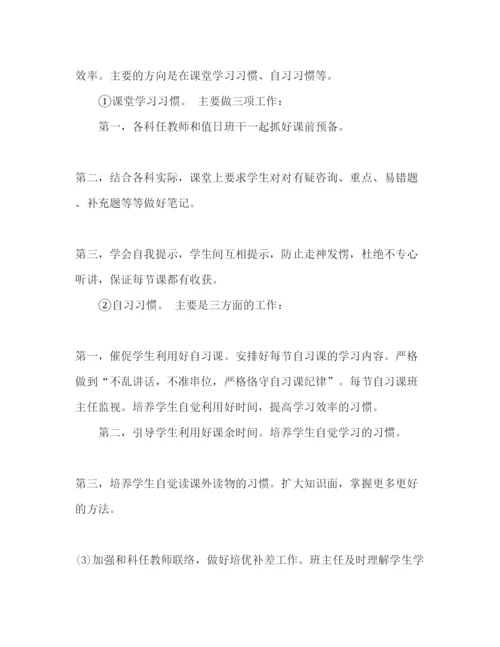 效率。主要的方向是在课堂学习习惯、自习习惯等。

①课堂学习习惯。 主要做三项工作：

第一，各科任教师和值日班干一起抓好课前预备。

第二，结合各科实际，课堂上要求学生对对有疑咨询、重点、易错题、补充题等等做好笔记。

第三，学会自我提示，学生间互相提示，防止走神发愣，杜绝不专心听讲，保证每节课都有收获。

②自习习惯。 主要是三方面的工作：

第一，催促学生利用好自习课。安排好每节自习课的学习内容。严格做到“不乱讲话，不准串位，严格恪守自习课纪律”。每节自习课班主任监视。培养学生自觉利用好时间，提高学习效率的习惯。

第二，引导学生利用好课余时间。培养学生自觉学习的习惯。

第三，培养学生自觉读课外读物的习惯。扩大知识面，掌握更多更好的方法。

⑶加强和科任教师联络，做好培优补差工作。班主任及时理解学生学